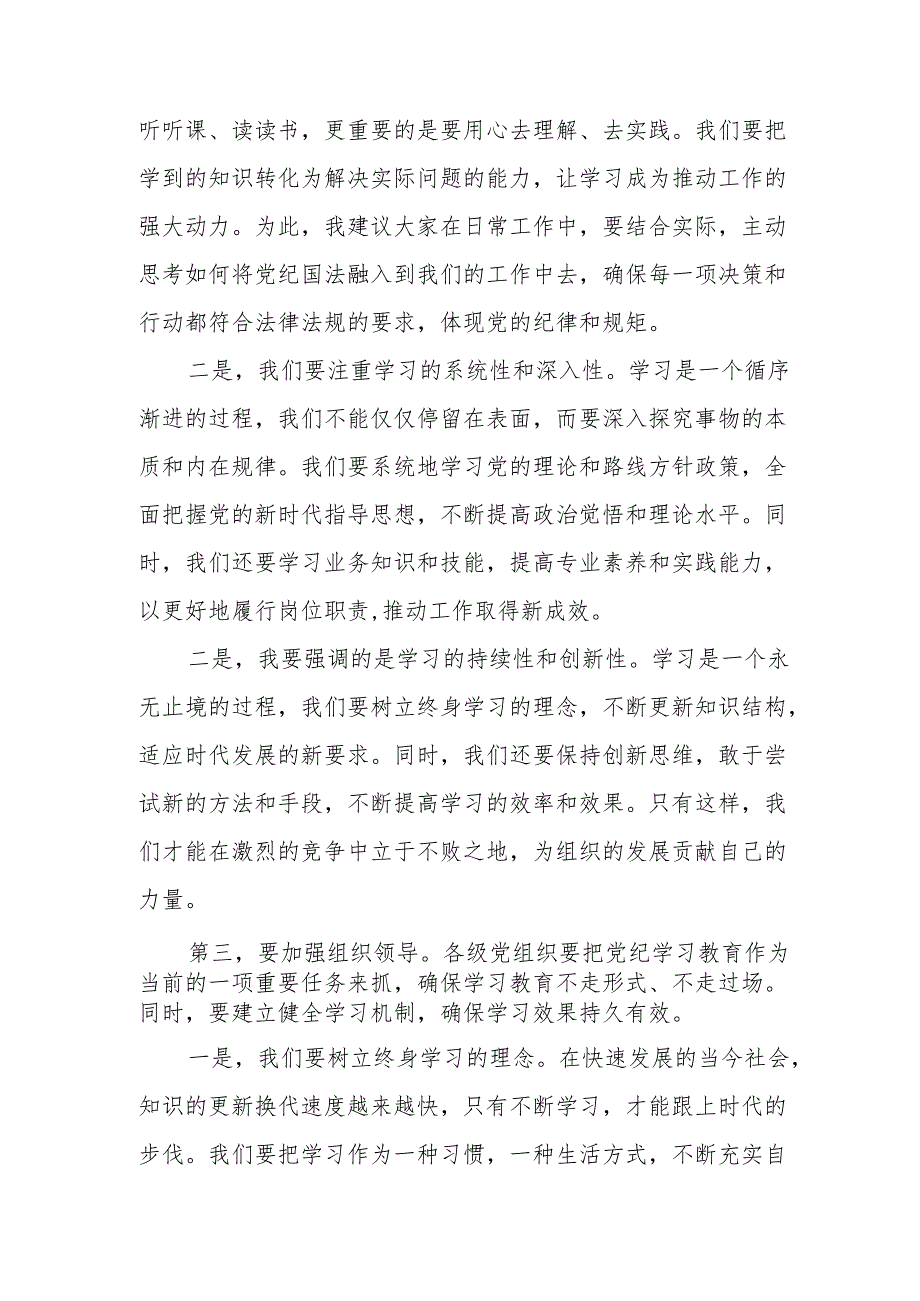 听听课、读读书，更重要的是要用心去理解、去实践。我们要把学到的知识转化为解决实际问题的能力，让学习成为推动工作的强大动力。为此，我建议大家在日常工作中，要结合实际，主动思考如何将党纪国法融入到我们的工作中去，确保每一项决策和行动都符合法律法规的要求，体现党的纪律和规矩。

二是，我们要注重学习的系统性和深入性。学习是一个循序渐进的过程，我们不能仅仅停留在表面，而要深入探究事物的本质和内在规律。我们要系统地学习党的理论和路线方针政策，全面把握党的新时代指导思想，不断提高政治觉悟和理论水平。同时，我们还要学习业务知识和技能，提高专业素养和实践能力，以更好地履行岗位职责,推动工作取得新成效。

二是，我要强调的是学习的持续性和创新性。学习是一个永无止境的过程，我们要树立终身学习的理念，不断更新知识结构，适应时代发展的新要求。同时，我们还要保持创新思维，敢于尝试新的方法和手段，不断提高学习的效率和效果。只有这样，我们才能在激烈的竞争中立于不败之地，为组织的发展贡献自己的力量。

第三，要加强组织领导。各级党组织要把党纪学习教育作为当前的一项重要任务来抓，确保学习教育不走形式、不走过场。同时，要建立健全学习机制，确保学习效果持久有效。

一是，我们要树立终身学习的理念。在快速发展的当今社会，知识的更新换代速度越来越快，只有不断学习，才能跟上时代的步伐。我们要把学习作为一种习惯，一种生活方式，不断充实自